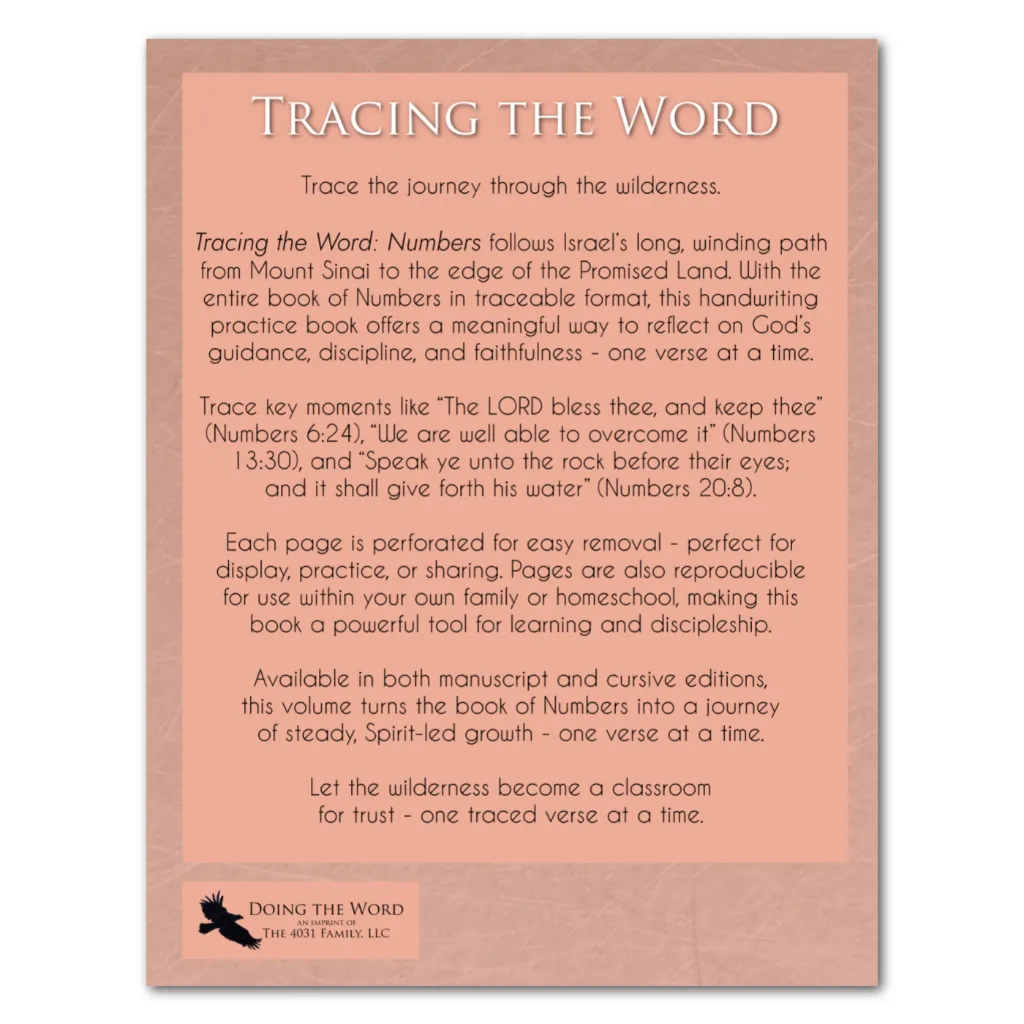 Tracing the Word

Trace the journey through the wilderness.

Tracing the Word: Numbers follows Israel's long, winding path from Mount Sinai to the edge of the Promised Land. With the entire book of Numbers in traceable format, this handwriting practice book offers a meaningful way to reflect on God's guidance, discipline, and faithfulness - one verse at a time.

Trace key moments like "The LORD bless thee, and keep thee" (Numbers 6:24), "We are well able to overcome it" (Numbers 13:30), and "Speak ye unto the rock before their eyes; and it shall give forth his water" (Numbers 20:8).

Each page is perforated for easy removal - perfect for display, practice, or sharing. Pages are also reproducible for use within your own family or homeschool, making this book a powerful tool for learning and discipleship.

Available in both manuscript and cursive editions, this volume turns the book of Numbers into a journey of steady, Spirit-led growth - one verse at a time.

Let the wilderness become a classroom for trust - one traced verse at a time.

Doing the Word
an imprint of
The 4031 Family, LLC